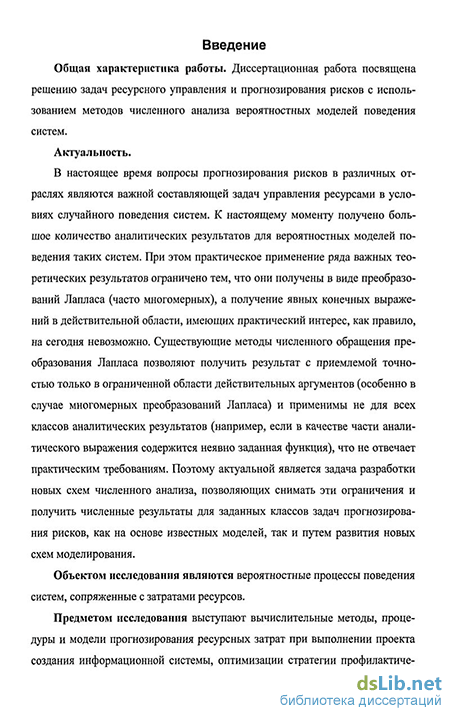 Введение

Общая характеристика работы. Диссертационная работа посвящена решению задач ресурсного управления и прогнозирования рисков с использованием методов численного анализа вероятностных моделей поведения систем.

Актуальность.

В настоящее время вопросы прогнозирования рисков в различных отраслях являются важной составляющей задач управления ресурсами в условиях случайного поведения систем. К настоящему моменту получено большое количество аналитических результатов для вероятностных моделей поведения таких систем. При этом практическое применение ряда важных теоретических результатов ограничено тем, что они получены в виде преобразований Лапласа (часто многомерных), а получение явных конечных выражений в действительной области, имеющих практический интерес, как правило, на сегодня невозможно. Существующие методы численного обращения преобразования Лапласа позволяют получить результат с приемлемой точностью только в ограниченной области действительных аргументов (особенно в случае многомерных преобразований Лапласа) и применимы не для всех классов аналитических результатов (например, если в качестве части аналитического выражения содержится неявно заданная функция), что не отвечает практическим требованиям. Поэтому актуальной является задача разработки новых схем численного анализа, позволяющих снимать эти ограничения и получить численные результаты для заданных классов задач прогнозирования рисков, как на основе известных моделей, так и путем развития новых схем моделирования.

Объектом исследования являются вероятностные процессы поведения систем, сопряженные с затратами ресурсов.

Предметом исследования выступают вычислительные методы, процедуры и модели прогнозирования ресурсных затрат при выполнении проекта создания информационной системы, оптимизации стратегии профилактиче-

dsLib.net
библиотека диссертаций